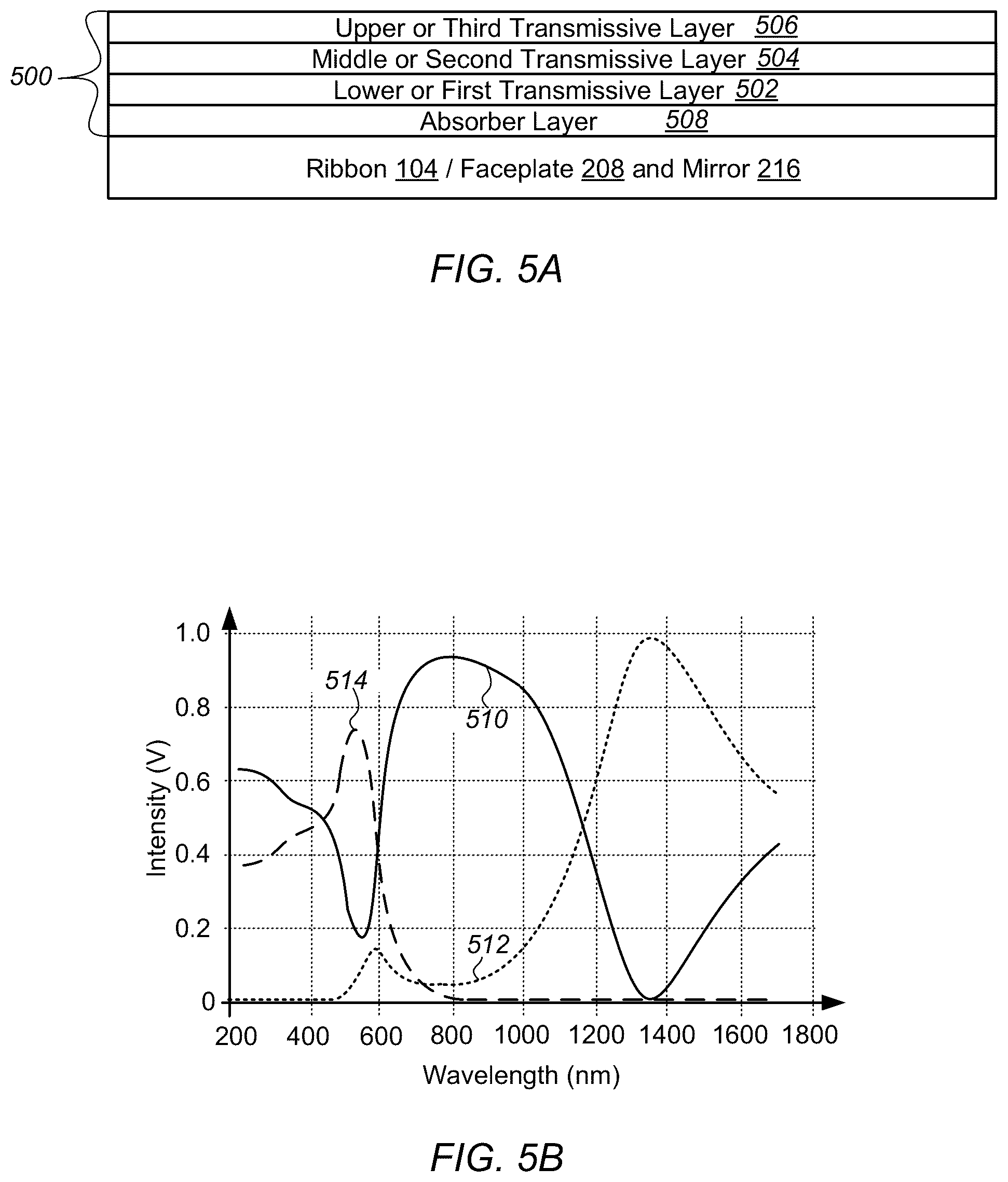 500

Upper or Third Transmissive Layer 506
Middle or Second Transmissive Layer 504
Lower or First Transmissive Layer 502
Absorber Layer 508
Ribbon 104 / Faceplate 208 and Mirror 216

FIG. 5A

1.0
0.8
0.6
0.4
0.2
0
Intensity (V)
514
510
512
200 400 600 800 1000 1200 1400 1600 1800
Wavelength (nm)

FIG. 5B